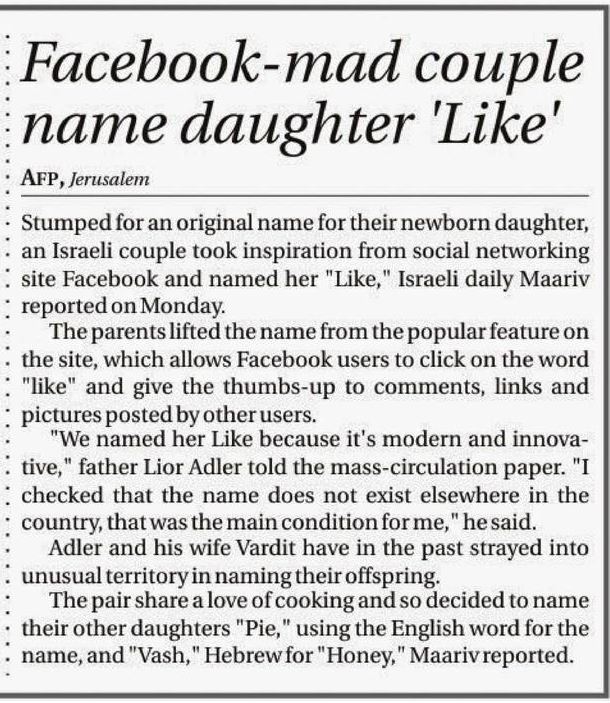 Facebook-mad couple name daughter 'Like'

AFP, Jerusalem

Stumped for an original name for their newborn daughter, an Israeli couple took inspiration from social networking site Facebook and named her "Like," Israeli daily Maariv reported on Monday.

The parents lifted the name from the popular feature on the site, which allows Facebook users to click on the word "like" and give the thumbs-up to comments, links and pictures posted by other users.

"We named her Like because it's modern and innovative," father Lior Adler told the mass-circulation paper. "I checked that the name does not exist elsewhere in the country, that was the main condition for me," he said.

Adler and his wife Vardit have in the past strayed into unusual territory in naming their offspring.

The pair share a love of cooking and so decided to name their other daughters "Pie," using the English word for the name, and "Vash," Hebrew for "Honey," Maariv reported.